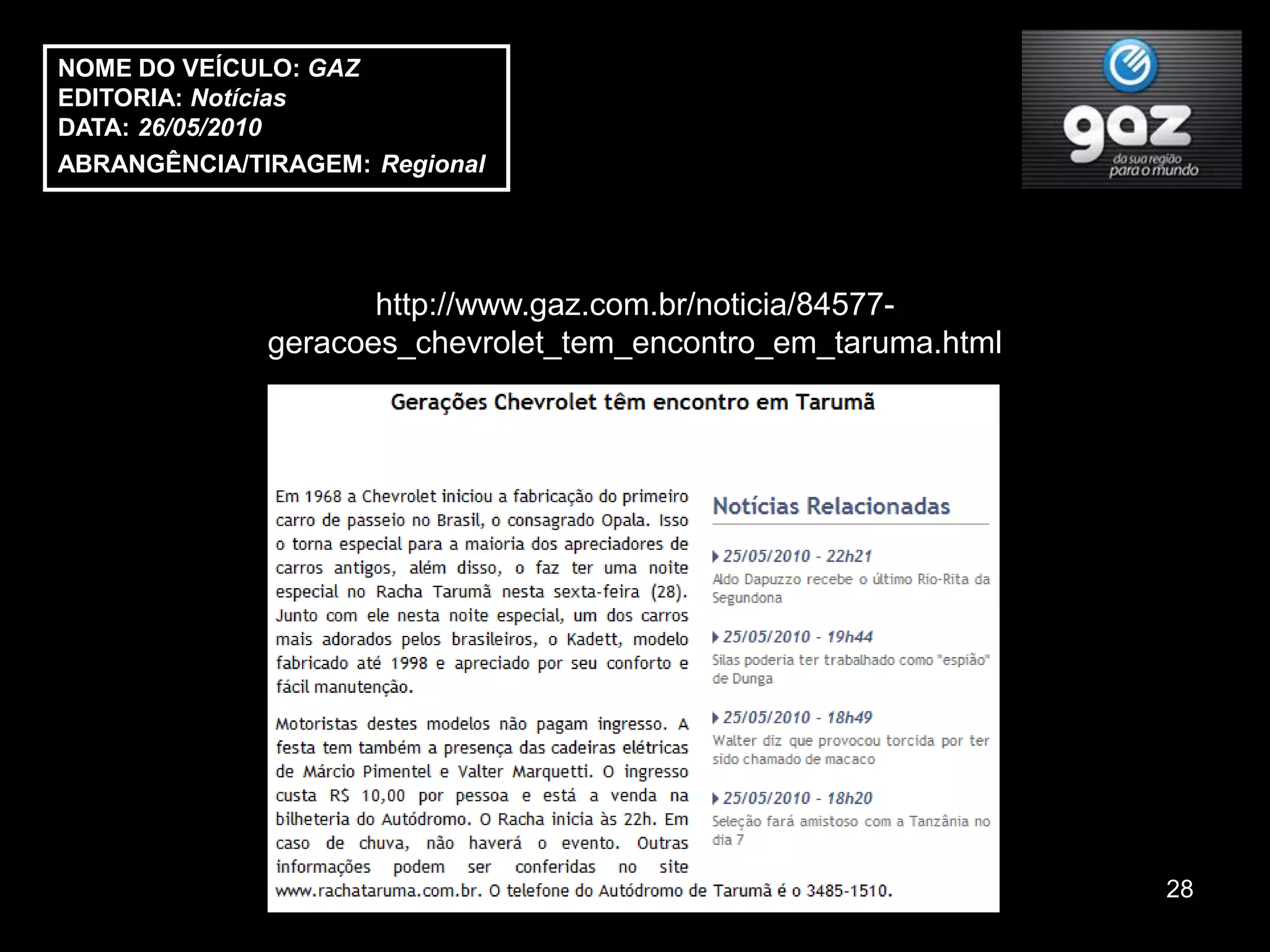 NOME DO VEÍCULO: GAZ
EDITORIA: Notícias
DATA: 26/05/2010
ABRANGÊNCIA/TIRAGEM: Regional

gaz
da sua região para o mundo

http://www.gaz.com.br/noticia/84577-geracoes_chevrolet_tem_encontro_em_taruma.html

Gerações Chevrolet têm encontro em Tarumã

Em 1968 a Chevrolet iniciou a fabricação do primeiro carro de passeio no Brasil, o consagrado Opala. Isso o torna especial para a maioria dos apreciadores de carros antigos, além disso, o faz ter uma noite especial no Racha Tarumã nesta sexta-feira (28). Junto com ele nesta noite especial, um dos carros mais adorados pelos brasileiros, o Kadett, modelo fabricado até 1998 e apreciado por seu conforto e fácil manutenção.

Motoristas destes modelos não pagam ingresso. A festa tem também a presença das cadeiras elétricas de Márcio Pimentel e Valter Marquetti. O ingresso custa R$ 10,00 por pessoa e está a venda na bilheteria do Autódromo. O Racha inicia às 22h. Em caso de chuva, não haverá o evento. Outras informações podem ser conferidas no site www.rachataruma.com.br. O telefone do Autódromo de Tarumã é o 3485-1510.

Notícias Relacionadas

25/05/2010 - 22h21
Aldo Dapuzzo recebe o último Rio-Rita da Segundona

25/05/2010 - 19h44
Silas poderia ter trabalhado como "espião" de Dunga

25/05/2010 - 18h49
Walter diz que provocou torcida por ter sido chamado de macaco

25/05/2010 - 18h20
Seleção fará amistoso com a Tanzânia no dia 7

28